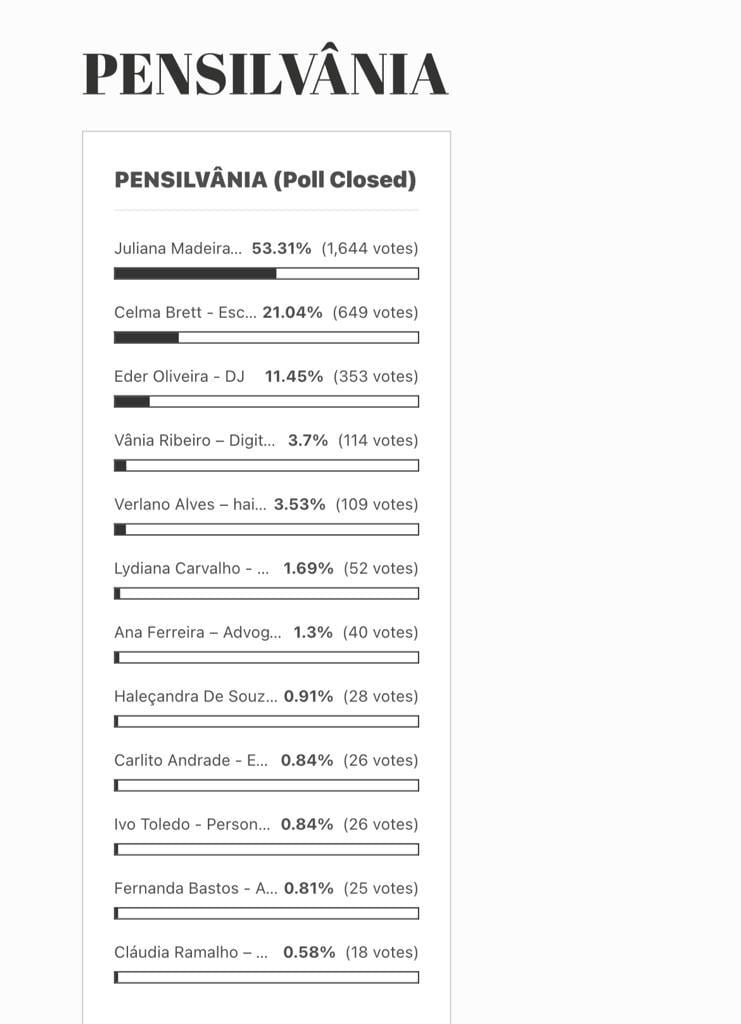 PENSILVÂNIA

PENSILVÂNIA (Poll Closed)

Juliana Madeira... 53.31% (1,644 votes)

Celma Brett - Esc... 21.04% (649 votes)

Eder Oliveira - DJ 11.45% (353 votes)

Vânia Ribeiro – Digit... 3.7% (114 votes)

Verlano Alves – hai... 3.53% (109 votes)

Lydiana Carvalho - ... 1.69% (52 votes)

Ana Ferreira – Advog... 1.3% (40 votes)

Haleçandra De Souz... 0.91% (28 votes)

Carlito Andrade - E... 0.84% (26 votes)

Ivo Toledo - Person... 0.84% (26 votes)

Fernanda Bastos - A... 0.81% (25 votes)

Cláudia Ramalho – ... 0.58% (18 votes)